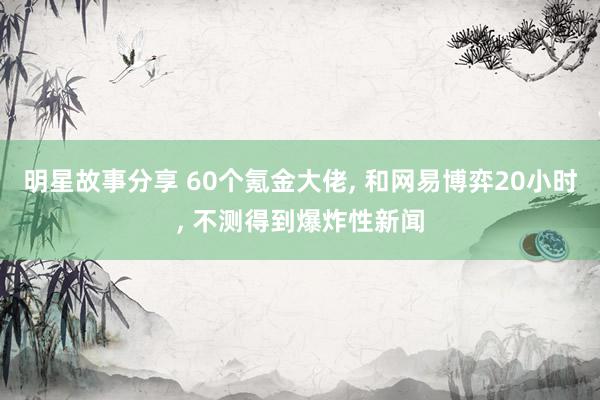 明星故事分享 60个氪金大佬, 和网易博弈20小时, 不测得到爆炸性新闻